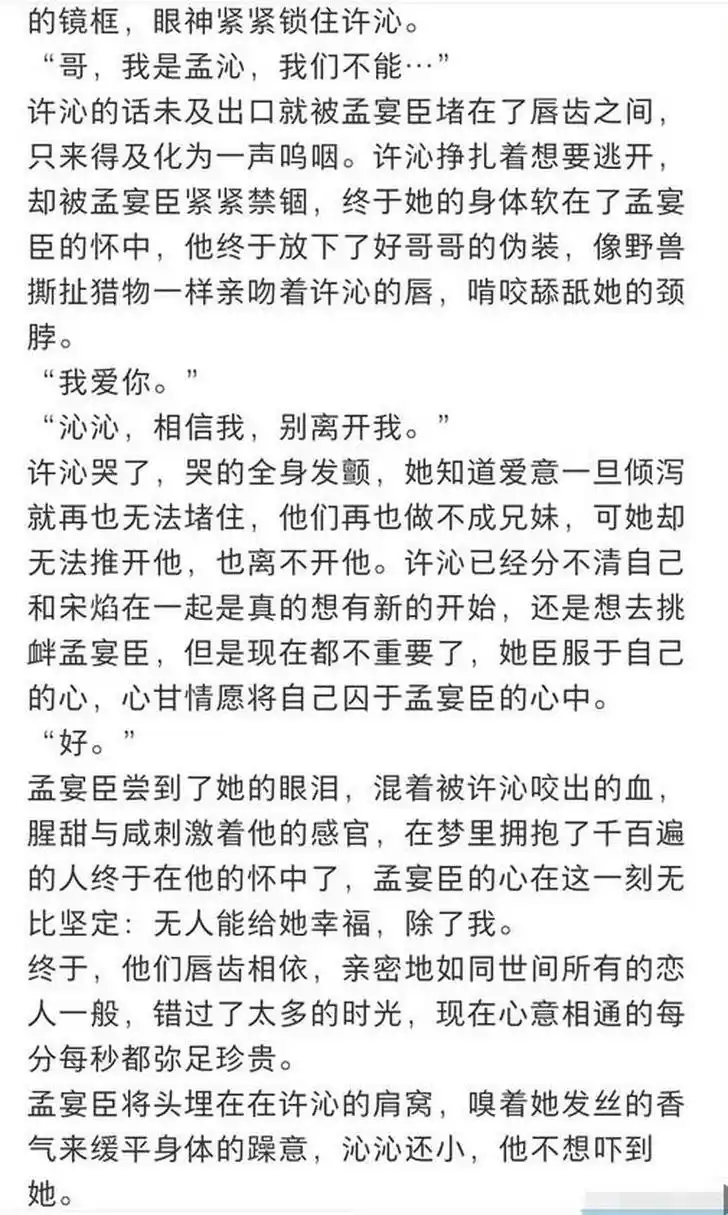 的镜框，眼神紧紧锁住许沁。
“哥，我是孟沁，我们不能…”
许沁的话未及出口就被孟宴臣堵在了唇齿之间，只来得及化为一声呜咽。许沁挣扎着想要逃开，却被孟宴臣紧紧禁锢，终于她的身体软在了孟宴臣的怀中，他终于放下了好哥哥的伪装，像野兽撕扯猎物一样亲吻着许沁的唇，啃咬舔舐她的颈脖。
“我爱你。”
“沁沁，相信我，别离开我。”
许沁哭了，哭的全身发颤，她知道爱意一旦倾泻就再也无法堵住，他们再也做不成兄妹，可她却无法推开他，也离不开他。许沁已经分不清自己和宋焰在一起是真的想有新的开始，还是想去挑衅孟宴臣，但是现在都不重要了，她臣服于自己的心，心甘情愿将自己囚于孟宴臣的心中。
“好。”
孟宴臣尝到了她的眼泪，混着被许沁咬出的血，腥甜与咸刺激着他的感官，在梦里拥抱了千百遍的人终于在他的怀中了，孟宴臣的心在这一刻无比坚定：无人能给她幸福，除了我。
终于，他们唇齿相依，亲密地如同世间所有的恋人一般，错过了太多的时光，现在心意相通的每分每秒都弥足珍贵。
孟宴臣将头埋在在许沁的肩窝，嗅着她发丝的香气来缓平身体的躁意，沁沁还小，他不想吓到她。